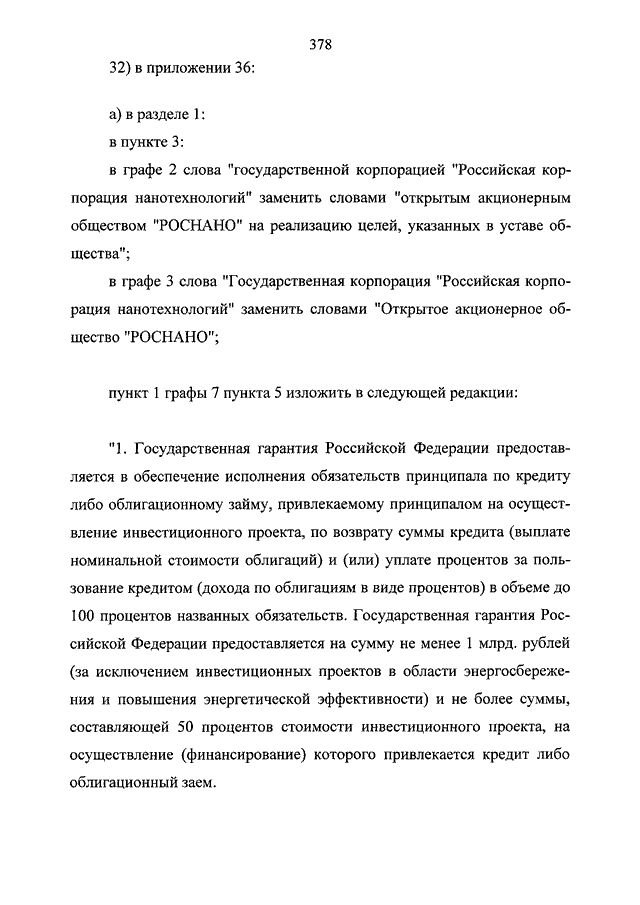 378

32) в приложении 36:

а) в разделе 1:

в пункте 3:

в графе 2 слова "государственной корпорацией "Российская корпорация нанотехнологий" заменить словами "открытым акционерным обществом "РОСНАНО" на реализацию целей, указанных в уставе общества";

в графе 3 слова "Государственная корпорация "Российская корпорация нанотехнологий" заменить словами "Открытое акционерное общество "РОСНАНО";

пункт 1 графы 7 пункта 5 изложить в следующей редакции:

"1. Государственная гарантия Российской Федерации предоставляется в обеспечение исполнения обязательств принципала по кредиту либо облигационному займу, привлекаемому принципалом на осуществление инвестиционного проекта, по возврату суммы кредита (выплате номинальной стоимости облигаций) и (или) уплате процентов за пользование кредитом (дохода по облигациям в виде процентов) в объеме до 100 процентов названных обязательств. Государственная гарантия Российской Федерации предоставляется на сумму не менее 1 млрд. рублей (за исключением инвестиционных проектов в области энергосбережения и повышения энергетической эффективности) и не более суммы, составляющей 50 процентов стоимости инвестиционного проекта, на осуществление (финансирование) которого привлекается кредит либо облигационный заем.